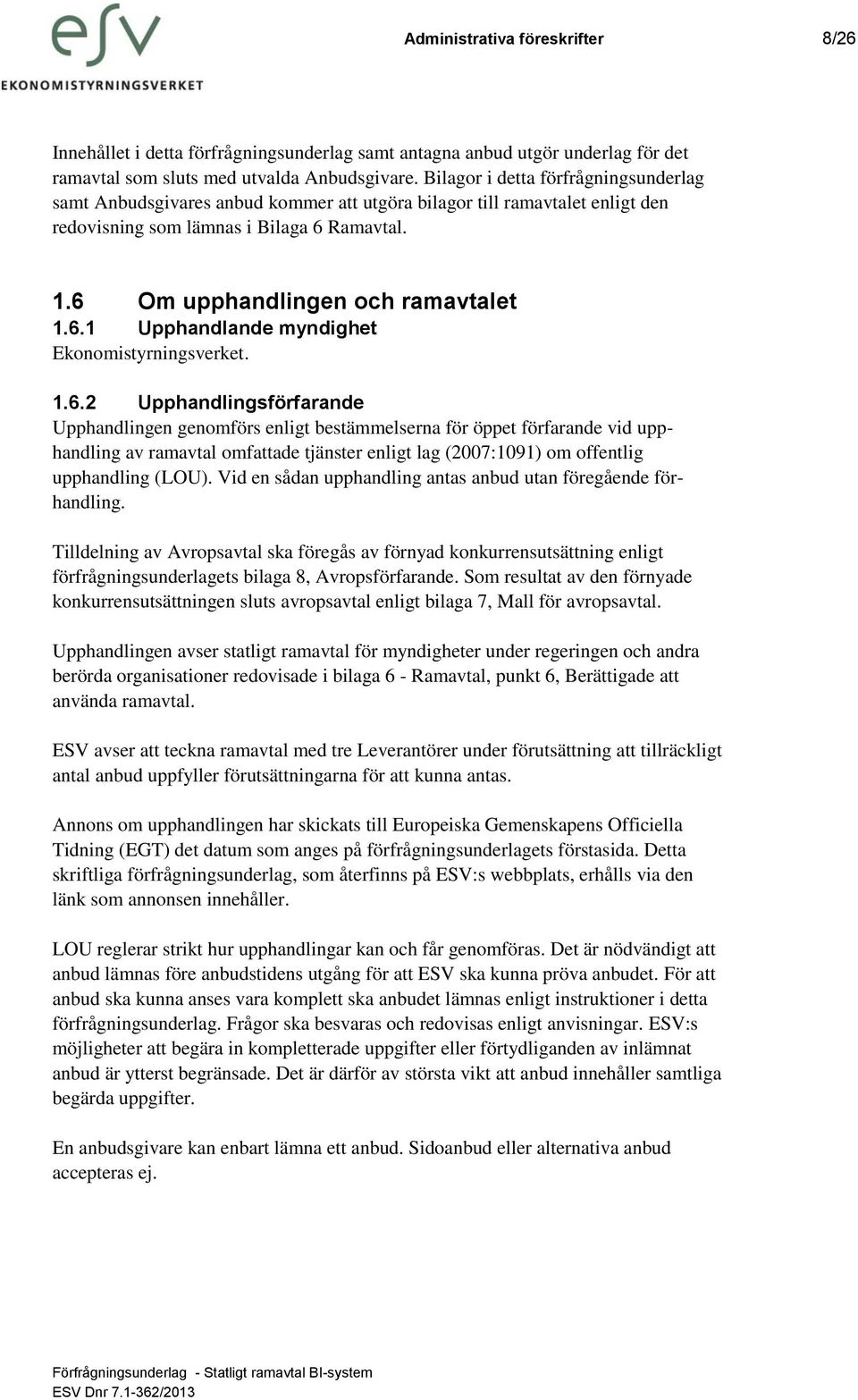 esv
EKONOMISTYRNINGSVERKET

Administrativa föreskrifter 8/26

Innehållet i detta förfrågningsunderlag samt antagna anbud utgör underlag för det ramavtal som sluts med utvalda Anbudsgivare. Bilagor i detta förfrågningsunderlag samt Anbudsgivares anbud kommer att utgöra bilagor till ramavtalet enligt den redovisning som lämnas i Bilaga 6 Ramavtal.

1.6 Om upphandlingen och ramavtalet

1.6.1 Upphandlande myndighet

Ekonomistyrningsverket.

1.6.2 Upphandlingsförfarande

Upphandlingen genomförs enligt bestämmelserna för öppet förfarande vid upphandling av ramavtal omfattade tjänster enligt lag (2007:1091) om offentlig upphandling (LOU). Vid en sådan upphandling antas anbud utan föregående förhandling.

Tilldelning av Avropsavtal ska föregås av förnyad konkurrensutsättning enligt förfrågningsunderlagets bilaga 8, Avropsförfarande. Som resultat av den förnyade konkurrensutsättningen sluts avropsavtal enligt bilaga 7, Mall för avropsavtal.

Upphandlingen avser statligt ramavtal för myndigheter under regeringen och andra berörda organisationer redovisade i bilaga 6 - Ramavtal, punkt 6, Berättigade att använda ramavtal.

ESV avser att teckna ramavtal med tre Leverantörer under förutsättning att tillräckligt antal anbud uppfyller förutsättningarna för att kunna antas.

Annons om upphandlingen har skickats till Europeiska Gemenskapens Officiella Tidning (EGT) det datum som anges på förfrågningsunderlagets förstasida. Detta skriftliga förfrågningsunderlag, som återfinns på ESV:s webbplats, erhålls via den länk som annonsen innehåller.

LOU reglerar strikt hur upphandlingar kan och får genomföras. Det är nödvändigt att anbud lämnas före anbudstidens utgång för att ESV ska kunna pröva anbudet. För att anbud ska kunna anses vara komplett ska anbudet lämnas enligt instruktioner i detta förfrågningsunderlag. Frågor ska besvaras och redovisas enligt anvisningar. ESV:s möjligheter att begära in kompletterade uppgifter eller förtydliganden av inlämnat anbud är ytterst begränsade. Det är därför av största vikt att anbud innehåller samtliga begärda uppgifter.

En anbudsgivare kan enbart lämna ett anbud. Sidoanbud eller alternativa anbud accepteras ej.

Förfrågningsunderlag - Statligt ramavtal BI-system
ESV Dnr 7.1-362/2013